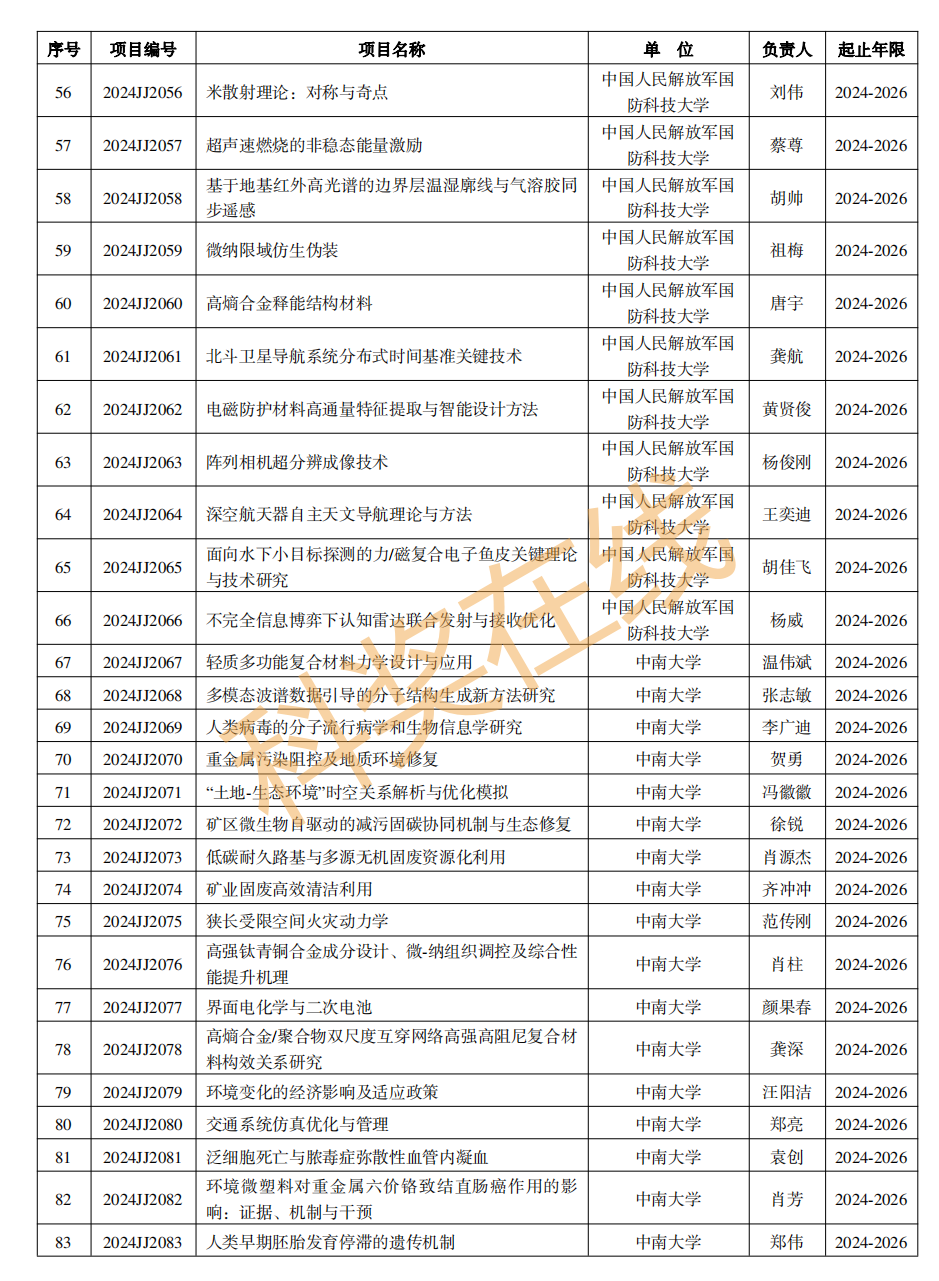 | 序号 | 项目编号 | 项目名称 | 单　位 | 负责人 | 起止年限 |
|---|---|---|---|---|---|
| 56 | 2024JJ2056 | 米散射理论：对称与奇点 | 中国人民解放军国防科技大学 | 刘伟 | 2024-2026 |
| 57 | 2024JJ2057 | 超声速燃烧的非稳态能量激励 | 中国人民解放军国防科技大学 | 蔡尊 | 2024-2026 |
| 58 | 2024JJ2058 | 基于地基红外高光谱的边界层温湿廓线与气溶胶同步遥感 | 中国人民解放军国防科技大学 | 胡帅 | 2024-2026 |
| 59 | 2024JJ2059 | 微纳限域仿生伪装 | 中国人民解放军国防科技大学 | 祖梅 | 2024-2026 |
| 60 | 2024JJ2060 | 高熵合金释能结构材料 | 中国人民解放军国防科技大学 | 唐宇 | 2024-2026 |
| 61 | 2024JJ2061 | 北斗卫星导航系统分布式时间基准关键技术 | 中国人民解放军国防科技大学 | 龚航 | 2024-2026 |
| 62 | 2024JJ2062 | 电磁防护材料高通量特征提取与智能设计方法 | 中国人民解放军国防科技大学 | 黄贤俊 | 2024-2026 |
| 63 | 2024JJ2063 | 阵列相机超分辨成像技术 | 中国人民解放军国防科技大学 | 杨俊刚 | 2024-2026 |
| 64 | 2024JJ2064 | 深空航天器自主天文导航理论与方法 | 中国人民解放军国防科技大学 | 王奕迪 | 2024-2026 |
| 65 | 2024JJ2065 | 面向水下小目标探测的力/磁复合电子鱼皮关键理论与技术研究 | 中国人民解放军国防科技大学 | 胡佳飞 | 2024-2026 |
| 66 | 2024JJ2066 | 不完全信息博弈下认知雷达联合发射与接收优化 | 中国人民解放军国防科技大学 | 杨威 | 2024-2026 |
| 67 | 2024JJ2067 | 轻质多功能复合材料力学设计与应用 | 中南大学 | 温伟斌 | 2024-2026 |
| 68 | 2024JJ2068 | 多模态波谱数据引导的分子结构生成新方法研究 | 中南大学 | 张志敏 | 2024-2026 |
| 69 | 2024JJ2069 | 人类病毒的分子流行病学和生物信息学研究 | 中南大学 | 李广迪 | 2024-2026 |
| 70 | 2024JJ2070 | 重金属污染阻控及地质环境修复 | 中南大学 | 贺勇 | 2024-2026 |
| 71 | 2024JJ2071 | “土地-生态环境”时空关系解析与优化模拟 | 中南大学 | 冯徽徽 | 2024-2026 |
| 72 | 2024JJ2072 | 矿区微生物自驱动的减污固碳协同机制与生态修复 | 中南大学 | 徐锐 | 2024-2026 |
| 73 | 2024JJ2073 | 低碳耐久路基与多源无机固废资源化利用 | 中南大学 | 肖源杰 | 2024-2026 |
| 74 | 2024JJ2074 | 矿业固废高效清洁利用 | 中南大学 | 齐冲冲 | 2024-2026 |
| 75 | 2024JJ2075 | 狭长受限空间火灾动力学 | 中南大学 | 范传刚 | 2024-2026 |
| 76 | 2024JJ2076 | 高强钛青铜合金成分设计、微-纳组织调控及综合性能提升机理 | 中南大学 | 肖柱 | 2024-2026 |
| 77 | 2024JJ2077 | 界面电化学与二次电池 | 中南大学 | 颜果春 | 2024-2026 |
| 78 | 2024JJ2078 | 高熵合金/聚合物双尺度互穿网络高强高阻尼复合材料构效关系研究 | 中南大学 | 龚深 | 2024-2026 |
| 79 | 2024JJ2079 | 环境变化的经济影响及适应政策 | 中南大学 | 汪阳洁 | 2024-2026 |
| 80 | 2024JJ2080 | 交通系统仿真优化与管理 | 中南大学 | 郑亮 | 2024-2026 |
| 81 | 2024JJ2081 | 泛细胞死亡与脓毒症弥散性血管内凝血 | 中南大学 | 袁创 | 2024-2026 |
| 82 | 2024JJ2082 | 环境微塑料对重金属六价铬致结直肠癌作用的影响：证据、机制与干预 | 中南大学 | 肖芳 | 2024-2026 |
| 83 | 2024JJ2083 | 人类早期胚胎发育停滞的遗传机制 | 中南大学 | 郑伟 | 2024-2026 |

科技在线